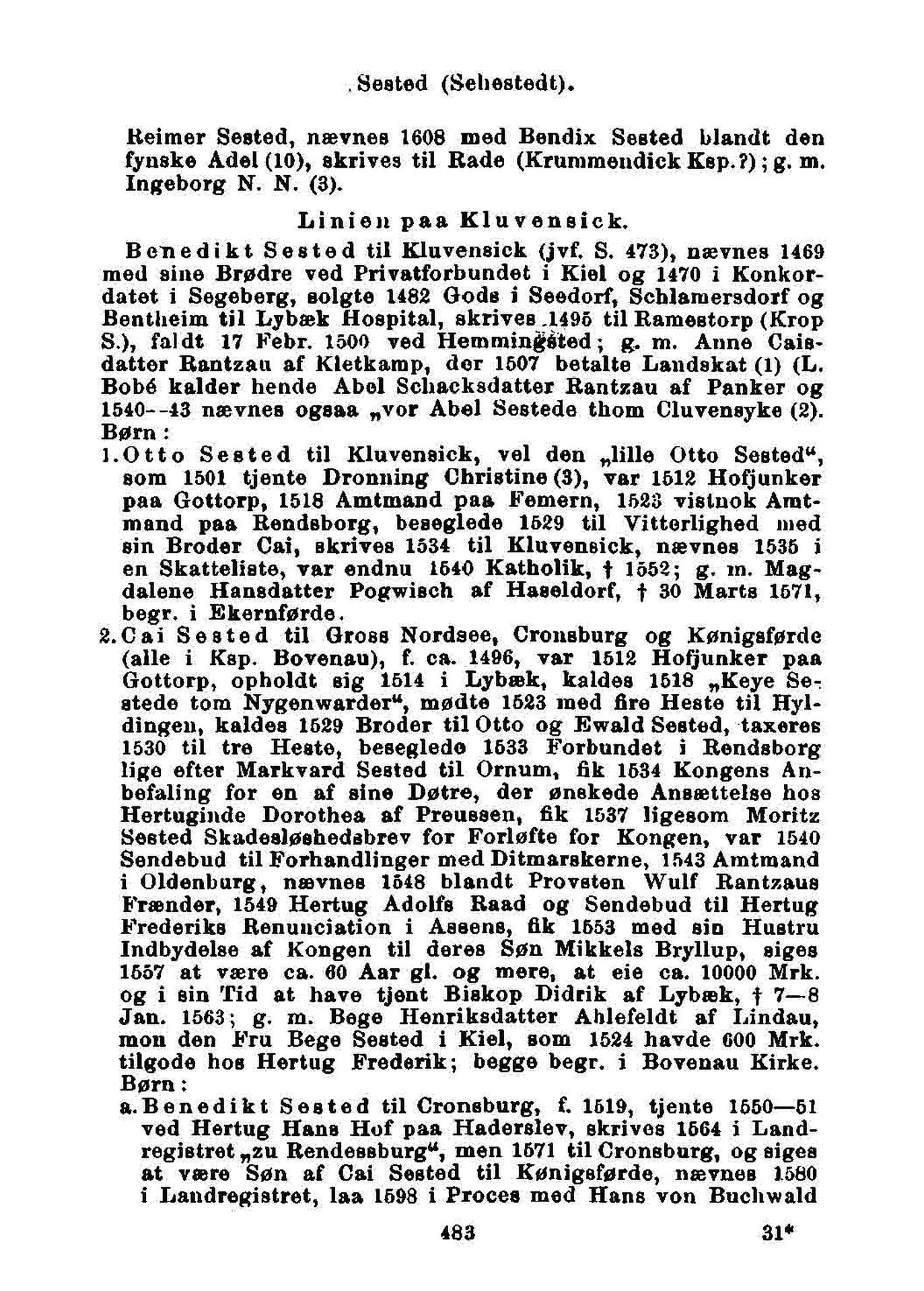 Sested (Sehestedt).

Reimer Sested, nævnes 1608 med Bendix Sested blandt den fynske Adel (10), skrives til Rade (Krummendick Ksp.?); g. m. Ingeborg N. N. (3).

Linien paa Kluvensick.

Benedikt Sested til Kluvensick (jvf. S. 473), nævnes 1469 med sine Brødre ved Privatforbundet i Kiel og 1470 i Konkordatet i Segeberg, solgte 1482 Gods i Seedorf, Schlamersdorf og Bentheim til Lybæk Hospital, skrives 1495 til Ramestorp (Krop S.), faldt 17 Febr. 1500 ved Hemmingsted; g. m. Anne Caisdatter Rantzau af Kletkamp, der 1507 betalte Landskat (1) (L. Bobé kalder hende Abel Schacksdatter Rantzau af Panker og 1540--43 nævnes ogsaa „vor Abel Sestede thom Cluvensyke (2). Børn:

1. Otto Sested til Kluvensick, vel den „lille Otto Sested“, som 1501 tjente Dronning Christine (3), var 1512 Hofjunker paa Gottorp, 1518 Amtmand paa Femern, 1523 vistnok Amtmand paa Rendsborg, beseglede 1529 til Vitterlighed med sin Broder Cai, skrives 1534 til Kluvensick, nævnes 1535 i en Skatteliste, var endnu 1540 Katholik, † 1552; g. m. Magdalene Hansdatter Pogwisch af Haseldorf, † 30 Marts 1571, begr. i Ekernførde.

2. Cai Sested til Gross Nordsee, Cronsburg og Kønigsførde (alle i Ksp. Bovenau), f. ca. 1496, var 1512 Hofjunker paa Gottorp, opholdt sig 1514 i Lybæk, kaldes 1518 „Keye Sestede tom Nygenwarder“, mødte 1523 med fire Heste til Hyldingen, kaldes 1529 Broder til Otto og Ewald Sested, taxeres 1530 til tre Heste, beseglede 1533 Forbundet i Rendsborg lige efter Markvard Sested til Ornum, fik 1534 Kongens Anbefaling for en af sine Døtre, der ønskede Ansættelse hos Hertuginde Dorothea af Preussen, fik 1537 ligesom Moritz Sested Skadesløshedsbrev for Forløfte for Kongen, var 1540 Sendebud til Forhandlinger med Ditmarskerne, 1543 Amtmand i Oldenburg, nævnes 1548 blandt Provsten Wulf Rantzaus Frænder, 1549 Hertug Adolfs Raad og Sendebud til Hertug Frederiks Renunciation i Assens, fik 1553 med sin Hustru Indbydelse af Kongen til deres Søn Mikkels Bryllup, siges 1557 at være ca. 60 Aar gl. og mere, at eie ca. 10000 Mrk. og i sin Tid at have tjent Biskop Didrik af Lybæk, † 7—8 Jan. 1563; g. m. Bege Henriksdatter Ahlefeldt af Lindau, mon den Fru Bege Sested i Kiel, som 1524 havde 600 Mrk. tilgode hos Hertug Frederik; begge begr. i Bovenau Kirke. Børn:

a. Benedikt Sested til Cronsburg, f. 1519, tjente 1550—51 ved Hertug Hans Hof paa Haderslev, skrives 1564 i Landregistret „zu Rendessburg“, men 1571 til Cronsburg, og siges at være Søn af Cai Sested til Kønigsførde, nævnes 1580 i Landregistret, laa 1598 i Proces med Hans von Buchwald

483 31*